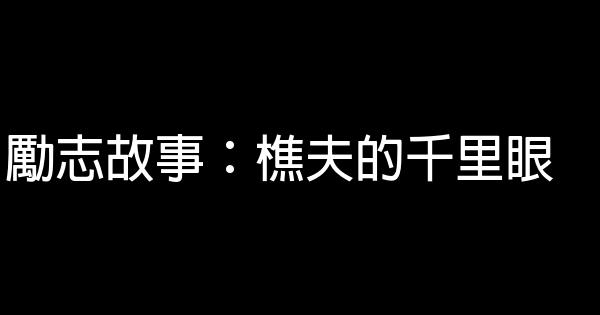 勵志故事：樵夫的千里眼